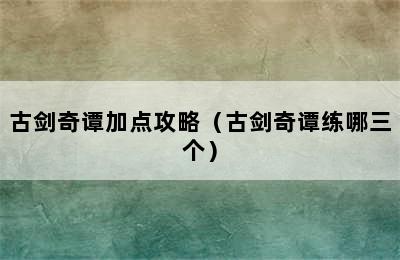 古剑奇谭加点攻略（古剑奇谭练哪三个）